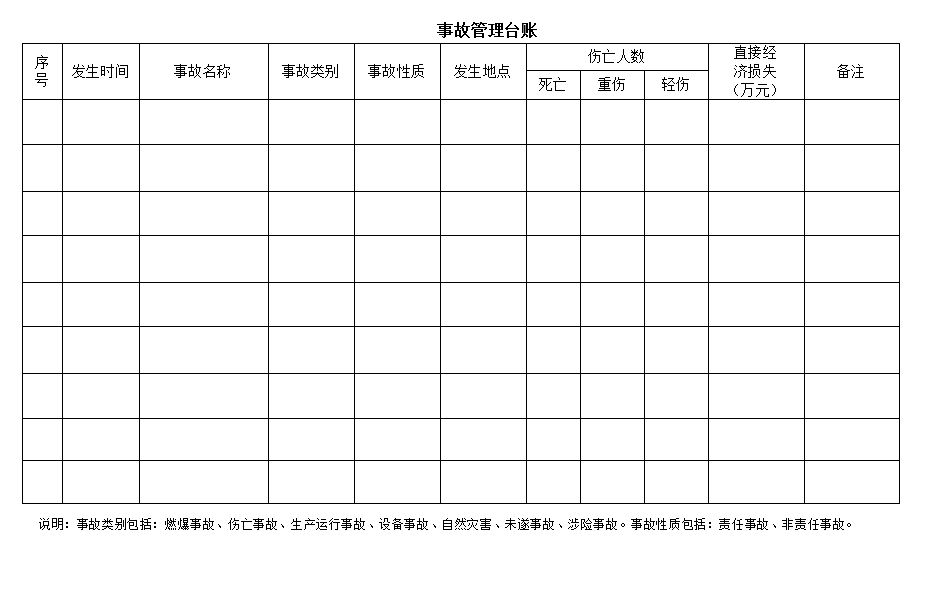 事故管理台账

| 序号 | 发生时间 | 事故名称 | 事故类别 | 事故性质 | 发生地点 | 伤亡人数 死亡 | 伤亡人数 重伤 | 伤亡人数 轻伤 | 直接经济损失（万元） | 备注 |
|---|---|---|---|---|---|---|---|---|---|---|
| | | | | | | | | | | |
| | | | | | | | | | | |
| | | | | | | | | | | |
| | | | | | | | | | | |
| | | | | | | | | | | |
| | | | | | | | | | | |
| | | | | | | | | | | |
| | | | | | | | | | | |
| | | | | | | | | | | |

说明：事故类别包括：燃爆事故、伤亡事故、生产运行事故、设备事故、自然灾害、未遂事故、涉险事故。事故性质包括：责任事故、非责任事故。